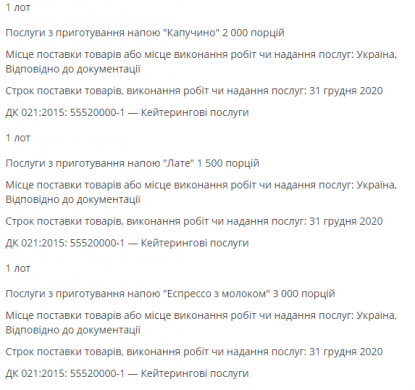 1 лот

Послуги з приготування напою "Капучино" 2 000 порцій

Місце поставки товарів або місце виконання робіт чи надання послуг: Україна, Відповідно до документації

Строк поставки товарів, виконання робіт чи надання послуг: 31 грудня 2020

ДК 021:2015: 55520000-1 — Кейтерингові послуги

1 лот

Послуги з приготування напою "Лате" 1 500 порцій

Місце поставки товарів або місце виконання робіт чи надання послуг: Україна, Відповідно до документації

Строк поставки товарів, виконання робіт чи надання послуг: 31 грудня 2020

ДК 021:2015: 55520000-1 — Кейтерингові послуги

1 лот

Послуги з приготування напою "Еспрессо з молоком" 3 000 порцій

Місце поставки товарів або місце виконання робіт чи надання послуг: Україна, Відповідно до документації

Строк поставки товарів, виконання робіт чи надання послуг: 31 грудня 2020

ДК 021:2015: 55520000-1 — Кейтерингові послуги